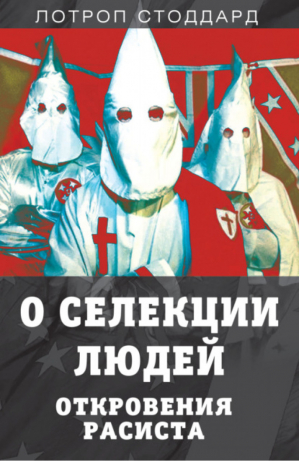 ЛОТРОП СТОДДАРД

О СЕЛЕКЦИИ ЛЮДЕЙ

ОТКРОВЕНИЯ РАСИСТА